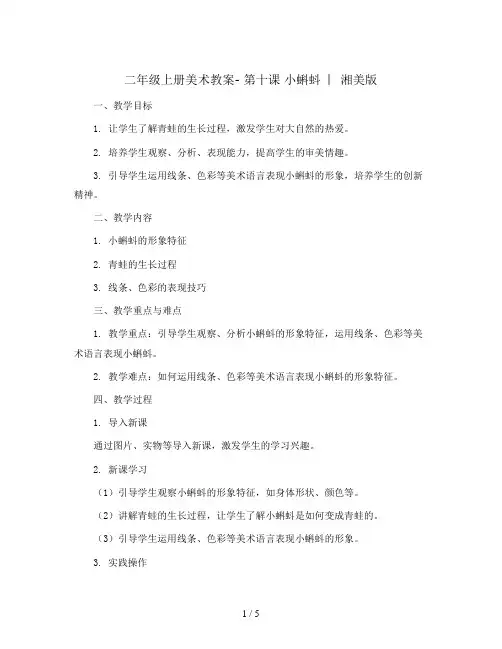 二年级上册美术教案- 第十课 小蝌蚪 | 湘美版

一、教学目标

1. 让学生了解青蛙的生长过程，激发学生对大自然的热爱。

2. 培养学生观察、分析、表现能力，提高学生的审美情趣。

3. 引导学生运用线条、色彩等美术语言表现小蝌蚪的形象，培养学生的创新精神。

二、教学内容

1. 小蝌蚪的形象特征

2. 青蛙的生长过程

3. 线条、色彩的表现技巧

三、教学重点与难点

1. 教学重点：引导学生观察、分析小蝌蚪的形象特征，运用线条、色彩等美术语言表现小蝌蚪。

2. 教学难点：如何运用线条、色彩等美术语言表现小蝌蚪的形象特征。

四、教学过程

1. 导入新课

通过图片、实物等导入新课，激发学生的学习兴趣。

2. 新课学习

（1）引导学生观察小蝌蚪的形象特征，如身体形状、颜色等。

（2）讲解青蛙的生长过程，让学生了解小蝌蚪是如何变成青蛙的。

（3）引导学生运用线条、色彩等美术语言表现小蝌蚪的形象。

3. 实践操作

1 / 5